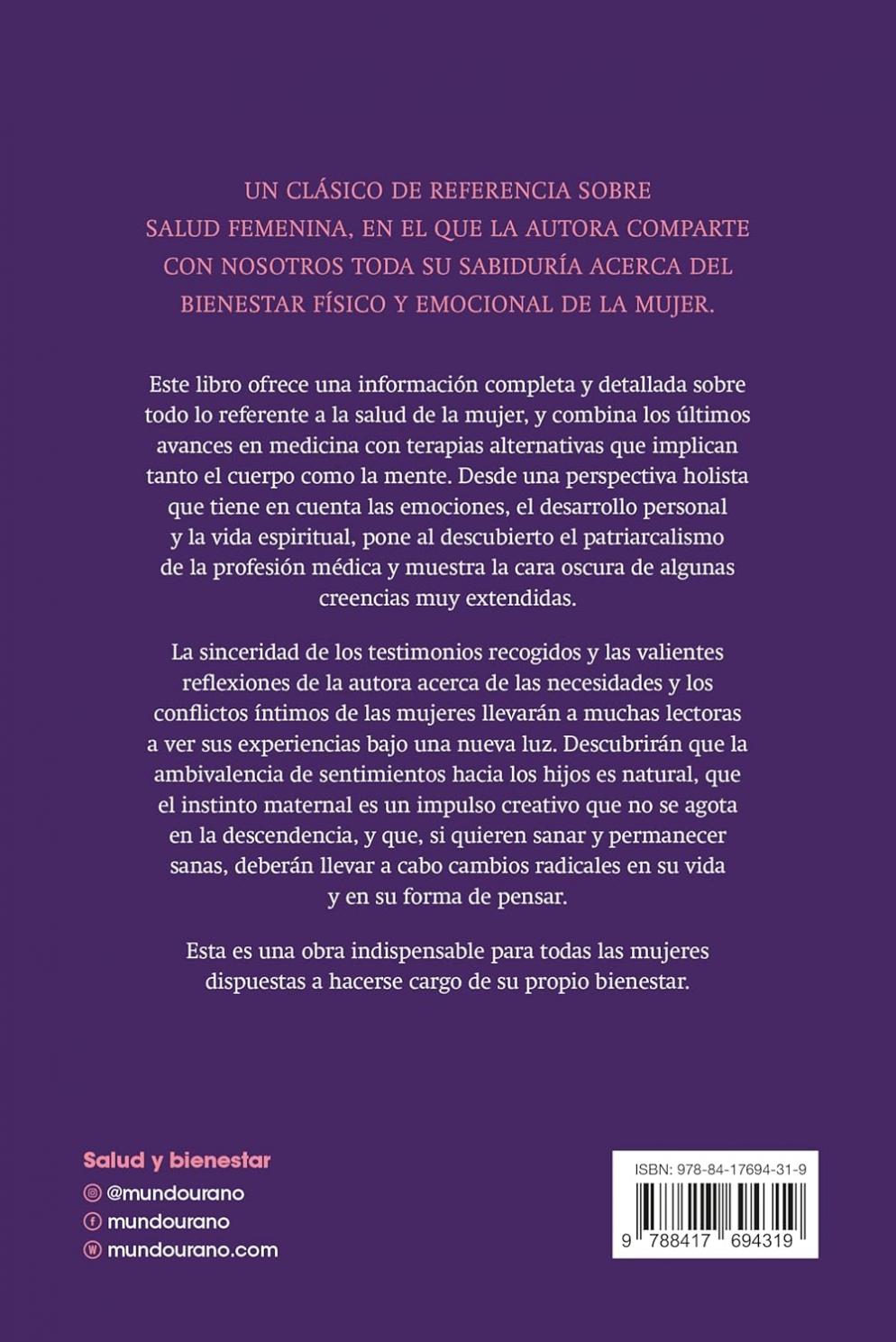 UN CLÁSICO DE REFERENCIA SOBRE SALUD FEMENINA, EN EL QUE LA AUTORA COMPARTE CON NOSOTROS TODA SU SABIDURÍA ACERCA DEL BIENESTAR FÍSICO Y EMOCIONAL DE LA MUJER.

Este libro ofrece una información completa y detallada sobre todo lo referente a la salud de la mujer, y combina los últimos avances en medicina con terapias alternativas que implican tanto el cuerpo como la mente. Desde una perspectiva holista que tiene en cuenta las emociones, el desarrollo personal y la vida espiritual, pone al descubierto el patriarcalismo de la profesión médica y muestra la cara oscura de algunas creencias muy extendidas.

La sinceridad de los testimonios recogidos y las valientes reflexiones de la autora acerca de las necesidades y los conflictos íntimos de las mujeres llevarán a muchas lectoras a ver sus experiencias bajo una nueva luz. Descubrirán que la ambivalencia de sentimientos hacia los hijos es natural, que el instinto maternal es un impulso creativo que no se agota en la descendencia, y que, si quieren sanar y permanecer sanas, deberán llevar a cabo cambios radicales en su vida y en su forma de pensar.

Esta es una obra indispensable para todas las mujeres dispuestas a hacerse cargo de su propio bienestar.

Salud y bienestar
@mundourano
mundourano
mundourano.com

ISBN: 978-84-17694-31-9
9 788417 694319